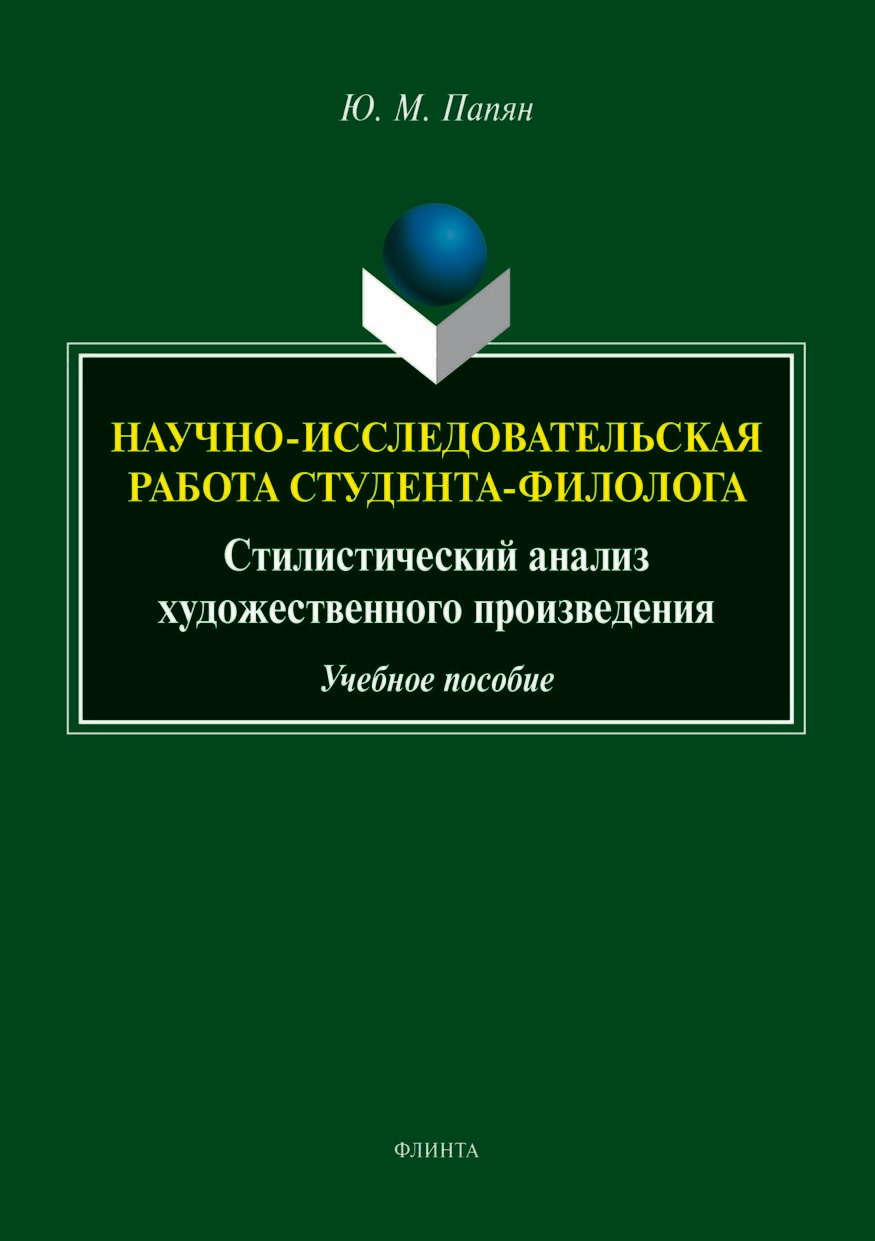 Ю. М. Папян

НАУЧНО-ИССЛЕДОВАТЕЛЬСКАЯ РАБОТА СТУДЕНТА-ФИЛОЛОГА

Стилистический анализ художественного произведения

Учебное пособие

ФЛИНТА